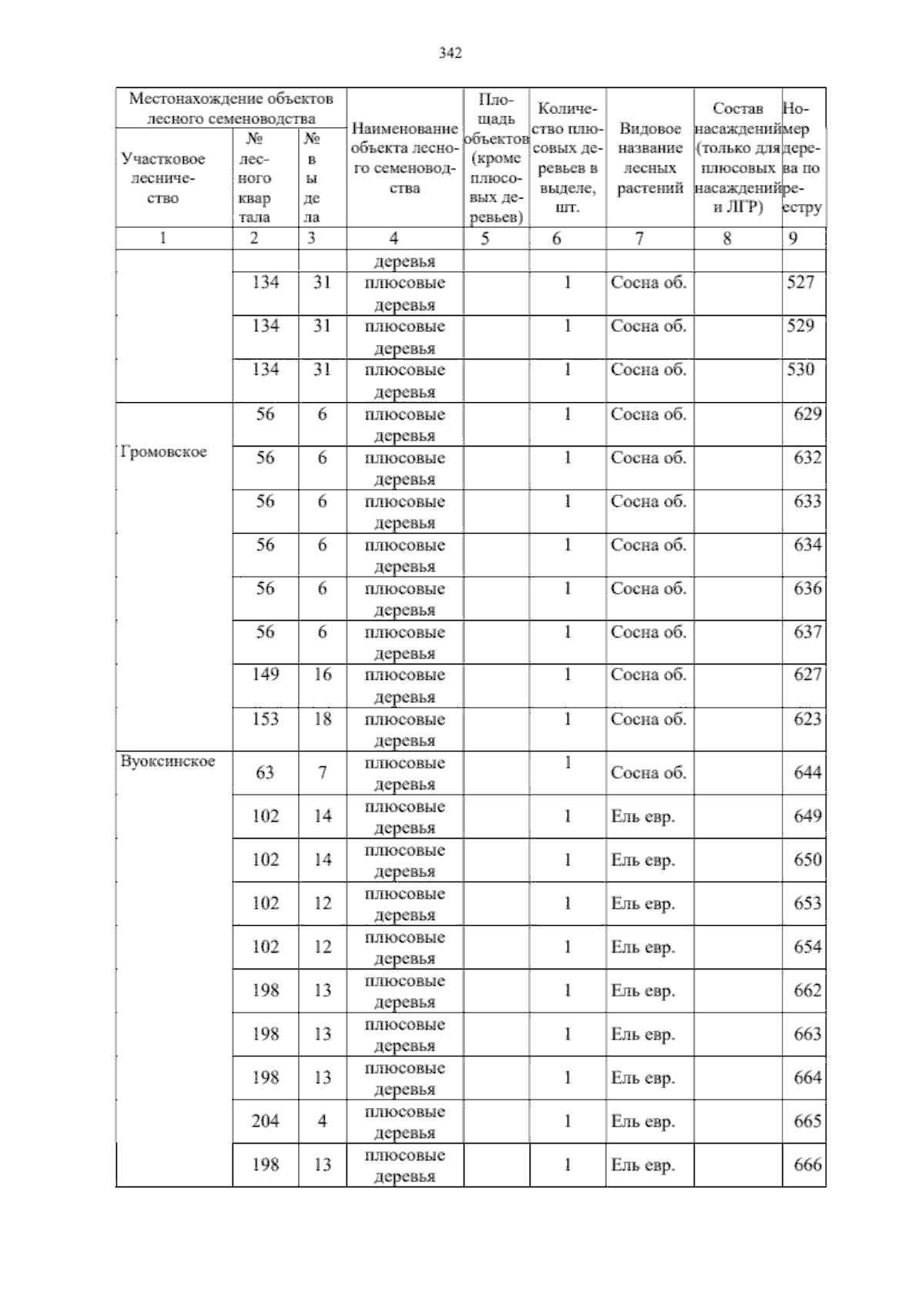 342

| Местонахождение объектов лесного семеноводства | | | Наименование объекта лесного семеноводства | Площадь объектов (кроме плюсовых деревьев) | Количество плюсовых деревьев в выделе, шт. | Видовое название лесных растений | Состав насаждений (только для плюсовых насаждений и ЛГР) | Номер дерева по реестру |
|---|---|---|---|---|---|---|---|---|
| Участковое лесничество | № лесного квартала | № выдела | | | | | | |
| 1 | 2 | 3 | 4 | 5 | 6 | 7 | 8 | 9 |
| | | | деревья | | | | | |
| | 134 | 31 | плюсовые деревья | | 1 | Сосна об. | | 527 |
| | 134 | 31 | плюсовые деревья | | 1 | Сосна об. | | 529 |
| | 134 | 31 | плюсовые деревья | | 1 | Сосна об. | | 530 |
| Громовское | 56 | 6 | плюсовые деревья | | 1 | Сосна об. | | 629 |
| | 56 | 6 | плюсовые деревья | | 1 | Сосна об. | | 632 |
| | 56 | 6 | плюсовые деревья | | 1 | Сосна об. | | 633 |
| | 56 | 6 | плюсовые деревья | | 1 | Сосна об. | | 634 |
| | 56 | 6 | плюсовые деревья | | 1 | Сосна об. | | 636 |
| | 56 | 6 | плюсовые деревья | | 1 | Сосна об. | | 637 |
| | 149 | 16 | плюсовые деревья | | 1 | Сосна об. | | 627 |
| | 153 | 18 | плюсовые деревья | | 1 | Сосна об. | | 623 |
| Вуоксинское | 63 | 7 | плюсовые деревья | | 1 | Сосна об. | | 644 |
| | 102 | 14 | плюсовые деревья | | 1 | Ель евр. | | 649 |
| | 102 | 14 | плюсовые деревья | | 1 | Ель евр. | | 650 |
| | 102 | 12 | плюсовые деревья | | 1 | Ель евр. | | 653 |
| | 102 | 12 | плюсовые деревья | | 1 | Ель евр. | | 654 |
| | 198 | 13 | плюсовые деревья | | 1 | Ель евр. | | 662 |
| | 198 | 13 | плюсовые деревья | | 1 | Ель евр. | | 663 |
| | 198 | 13 | плюсовые деревья | | 1 | Ель евр. | | 664 |
| | 204 | 4 | плюсовые деревья | | 1 | Ель евр. | | 665 |
| | 198 | 13 | плюсовые деревья | | 1 | Ель евр. | | 666 |